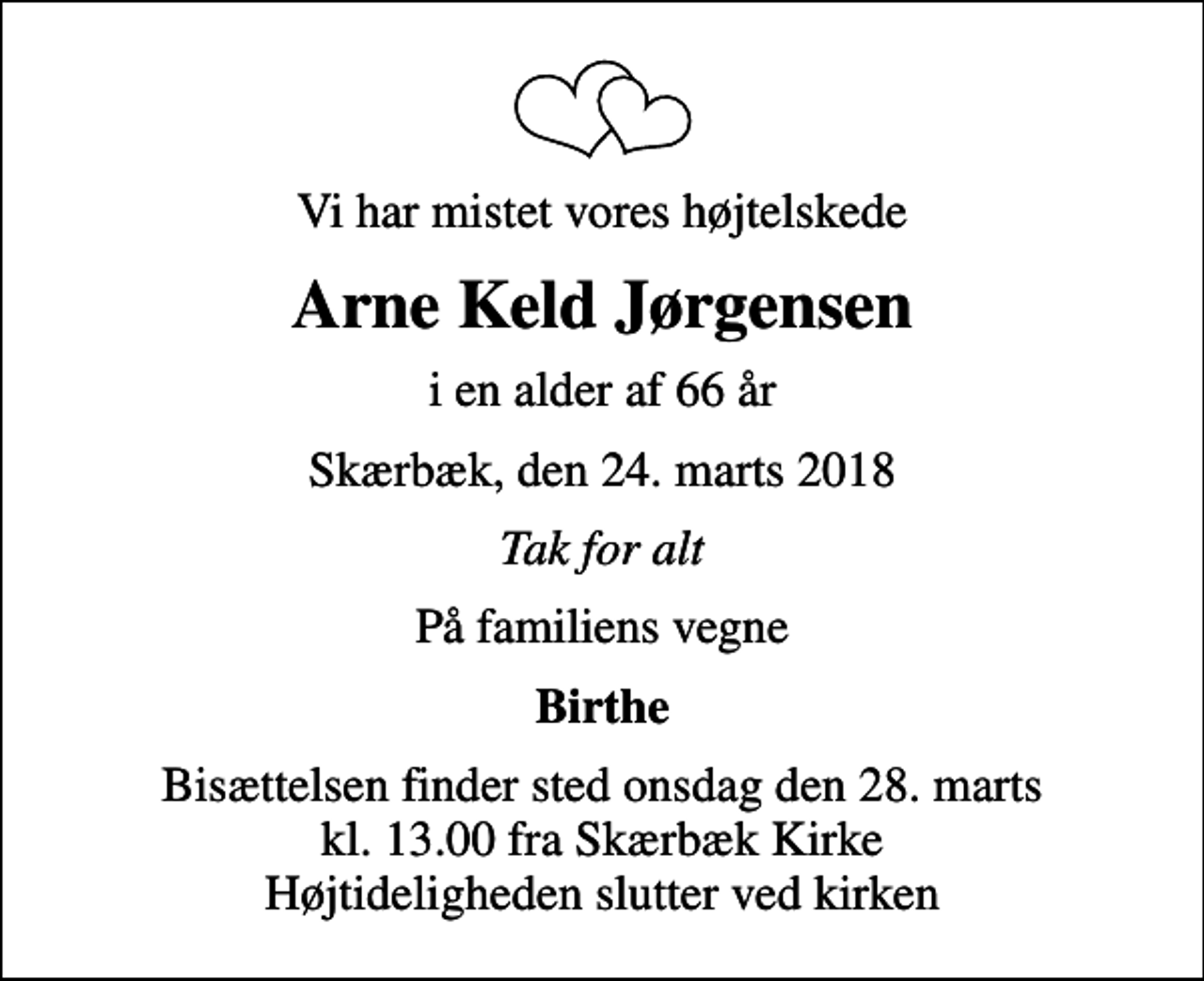 Vi har mistet vores højtelskede

Arne Keld Jørgensen

i en alder af 66 år

Skærbæk, den 24. marts 2018

Tak for alt

På familiens vegne

Birthe

Bisættelsen finder sted onsdag den 28. marts
kl. 13.00 fra Skærbæk Kirke
Højtideligheden slutter ved kirken